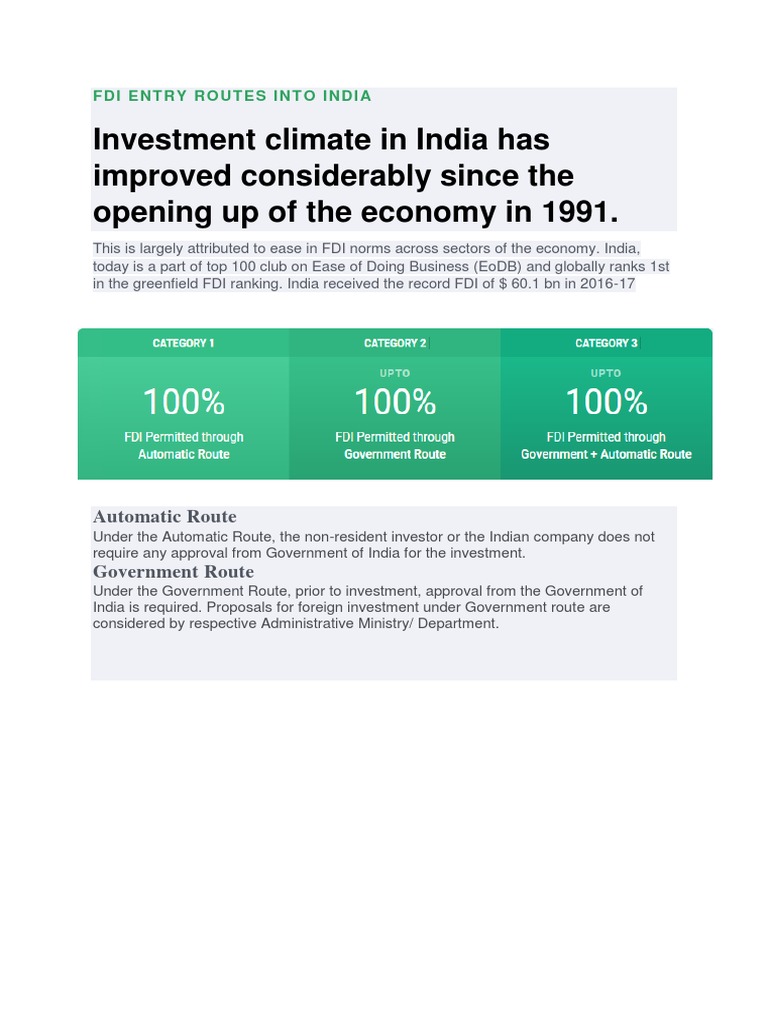 FDI ENTRY ROUTES INTO INDIA

Investment climate in India has improved considerably since the opening up of the economy in 1991.

This is largely attributed to ease in FDI norms across sectors of the economy. India, today is a part of top 100 club on Ease of Doing Business (EoDB) and globally ranks 1st in the greenfield FDI ranking. India received the record FDI of $ 60.1 bn in 2016-17

CATEGORY 1

100%

FDI Permitted through Automatic Route

CATEGORY 2

UPTO

100%

FDI Permitted through Government Route

CATEGORY 3

UPTO

100%

FDI Permitted through Government + Automatic Route

Automatic Route

Under the Automatic Route, the non-resident investor or the Indian company does not require any approval from Government of India for the investment.

Government Route

Under the Government Route, prior to investment, approval from the Government of India is required. Proposals for foreign investment under Government route are considered by respective Administrative Ministry/ Department.